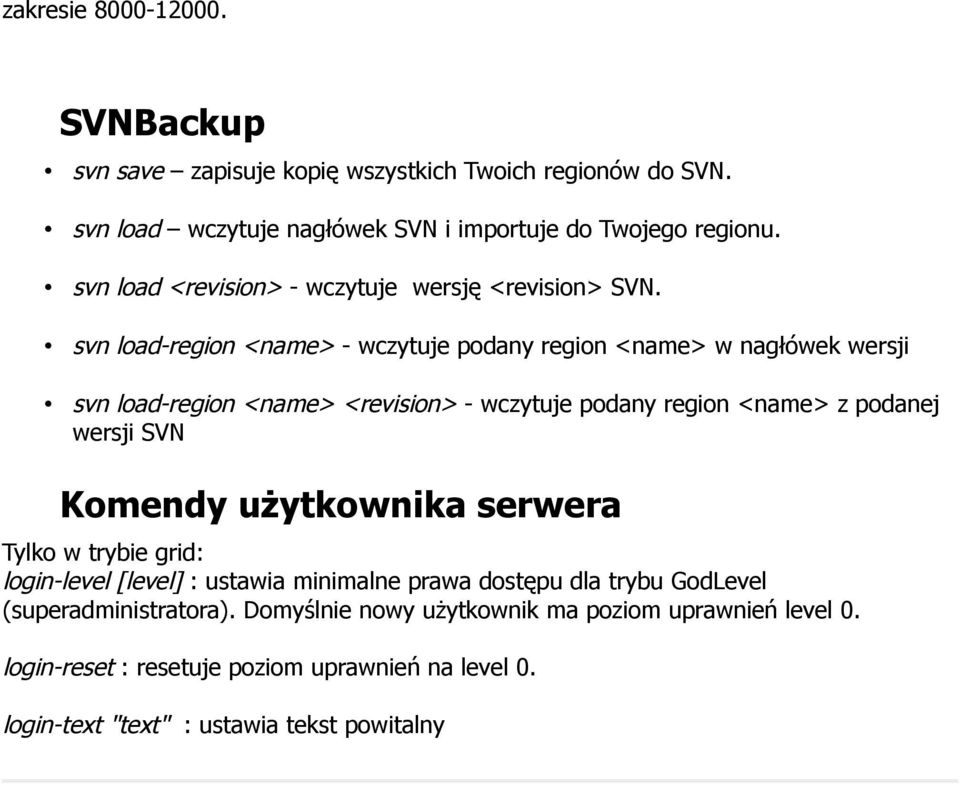 zakresie 8000-12000.

SVNBackup

• svn save – zapisuje kopię wszystkich Twoich regionów do SVN.
• svn load – wczytuje nagłówek SVN i importuje do Twojego regionu.
• svn load <revision> - wczytuje wersję <revision> SVN.
• svn load-region <name> - wczytuje podany region <name> w nagłówek wersji
• svn load-region <name> <revision> - wczytuje podany region <name> z podanej wersji SVN

Komendy użytkownika serwera

Tylko w trybie grid:
login-level [level] : ustawia minimalne prawa dostępu dla trybu GodLevel (superadministratora). Domyślnie nowy użytkownik ma poziom uprawnień level 0.

login-reset : resetuje poziom uprawnień na level 0.

login-text "text" : ustawia tekst powitalny